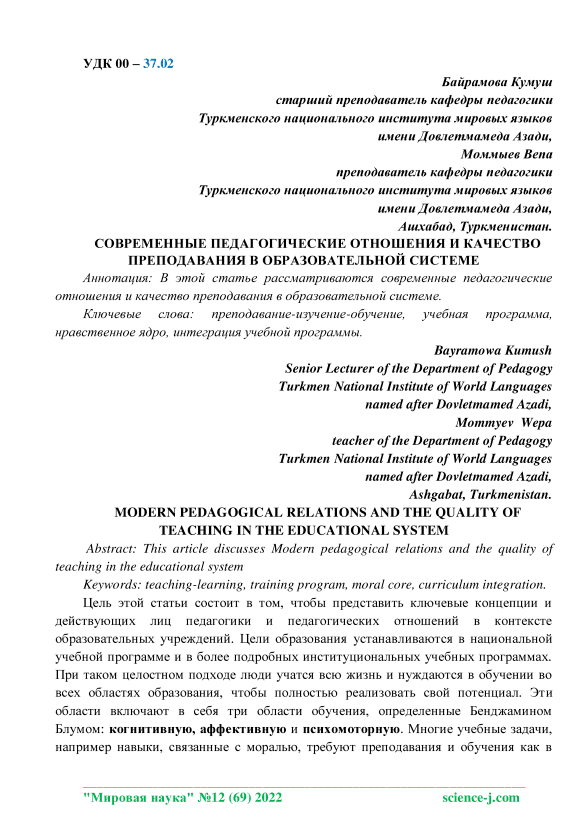 УДК 00 – 37.02

Байрамова Кумуш
старший преподаватель кафедры педагогики
Туркменского национального института мировых языков
имени Довлетмамеда Азади,
Моммыев Вепа
преподаватель кафедры педагогики
Туркменского национального института мировых языков
имени Довлетмамеда Азади,
Ашхабад, Туркменистан.

СОВРЕМЕННЫЕ ПЕДАГОГИЧЕСКИЕ ОТНОШЕНИЯ И КАЧЕСТВО ПРЕПОДАВАНИЯ В ОБРАЗОВАТЕЛЬНОЙ СИСТЕМЕ

Аннотация: В этой статье рассматриваются современные педагогические отношения и качество преподавания в образовательной системе.

Ключевые слова: преподавание-изучение-обучение, учебная программа, нравственное ядро, интеграция учебной программы.

Bayramowa Kumush
Senior Lecturer of the Department of Pedagogy
Turkmen National Institute of World Languages
named after Dovletmamed Azadi,
Mommyev Wepa
teacher of the Department of Pedagogy
Turkmen National Institute of World Languages
named after Dovletmamed Azadi,
Ashgabat, Turkmenistan.

MODERN PEDAGOGICAL RELATIONS AND THE QUALITY OF TEACHING IN THE EDUCATIONAL SYSTEM

Abstract: This article discusses Modern pedagogical relations and the quality of teaching in the educational system

Keywords: teaching-learning, training program, moral core, curriculum integration.

Цель этой статьи состоит в том, чтобы представить ключевые концепции и действующих лиц педагогики и педагогических отношений в контексте образовательных учреждений. Цели образования устанавливаются в национальной учебной программе и в более подробных институциональных учебных программах. При таком целостном подходе люди учатся всю жизнь и нуждаются в обучении во всех областях образования, чтобы полностью реализовать свой потенциал. Эти области включают в себя три области обучения, определенные Бенджамином Блумом: когнитивную, аффективную и психомоторную. Многие учебные задачи, например навыки, связанные с моралью, требуют преподавания и обучения как в

"Мировая наука" №12 (69) 2022 science-j.com